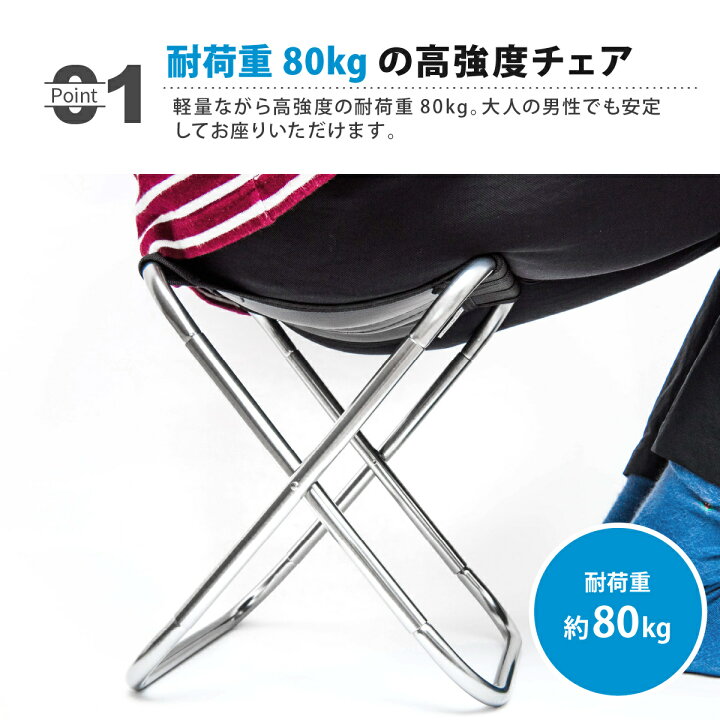 Point 01

耐荷重 80kg の高強度チェア

軽量ながら高強度の耐荷重 80kg。大人の男性でも安定してお座りいただけます。

耐荷重
約80kg